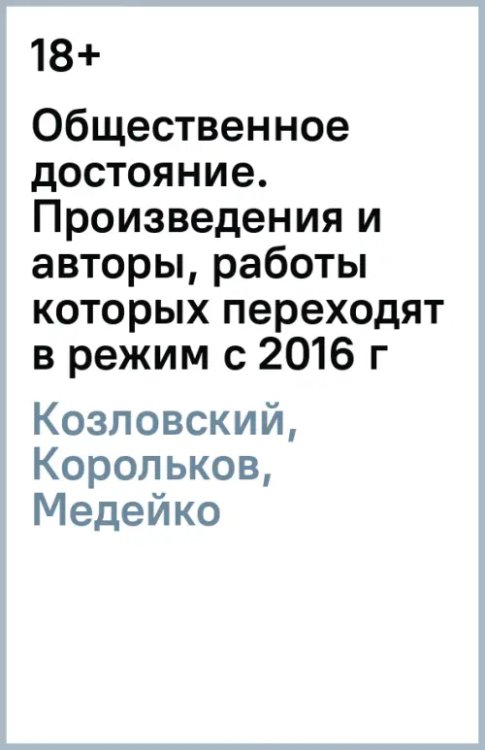 18+

Общественное достояние. Произведения и авторы, работы которых переходят в режим с 2016 г

Козловский, Корольков, Медейко